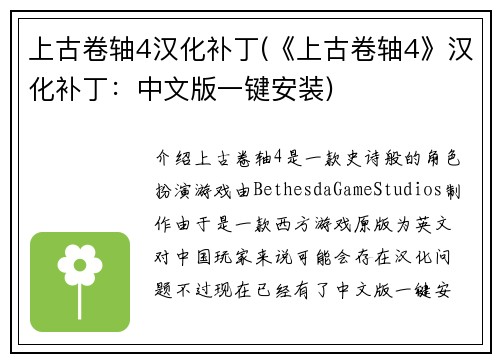 上古卷轴4汉化补丁(《上古卷轴4》汉化补丁：中文版一键安装)

介绍上古卷轴4是一款史诗般的角色扮演游戏由BethesdaGameStudios制作由于是一款西方游戏原版为英文对中国玩家来说可能会存在汉化问题不过现在已经有了中文版一键安